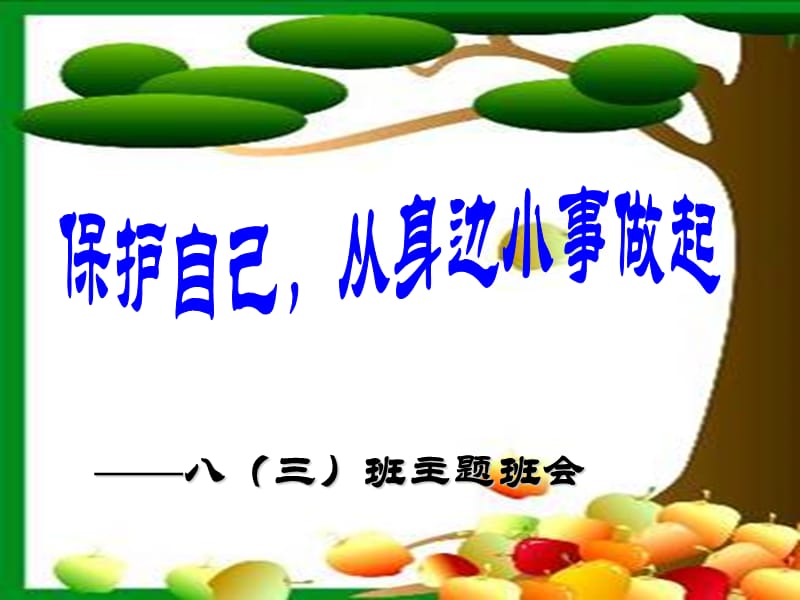 保护自己，从身边小事做起

——八（三）班主题班会